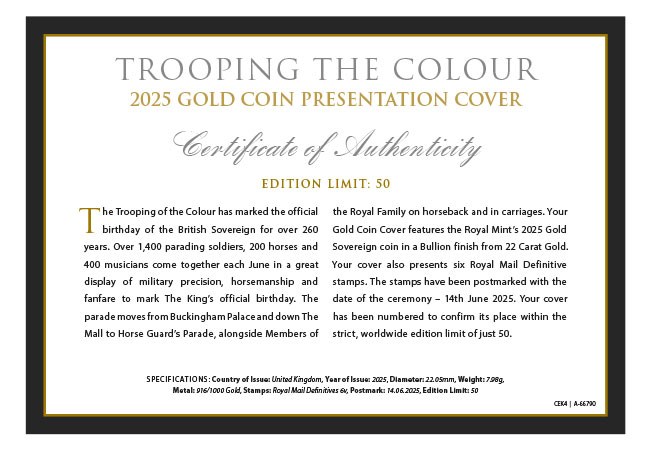 TROOPING THE COLOUR
2025 GOLD COIN PRESENTATION COVER

Certificate of Authenticity

EDITION LIMIT: 50

The Trooping of the Colour has marked the official birthday of the British Sovereign for over 260 years. Over 1,400 parading soldiers, 200 horses and 400 musicians come together each June in a great display of military precision, horsemanship and fanfare to mark The King's official birthday. The parade moves from Buckingham Palace and down The Mall to Horse Guard's Parade, alongside Members of the Royal Family on horseback and in carriages. Your Gold Coin Cover features the Royal Mint's 2025 Gold Sovereign coin in a Bullion finish from 22 Carat Gold. Your cover also presents six Royal Mail Definitive stamps. The stamps have been postmarked with the date of the ceremony – 14th June 2025. Your cover has been numbered to confirm its place within the strict, worldwide edition limit of just 50.

SPECIFICATIONS: Country of Issue: United Kingdom, Year of Issue: 2025, Diameter: 22.05mm, Weight: 7.98g, Metal: 916/1000 Gold, Stamps: Royal Mail Definitives 6v, Postmark: 14.06.2025, Edition Limit: 50

CEK4 | A-66790